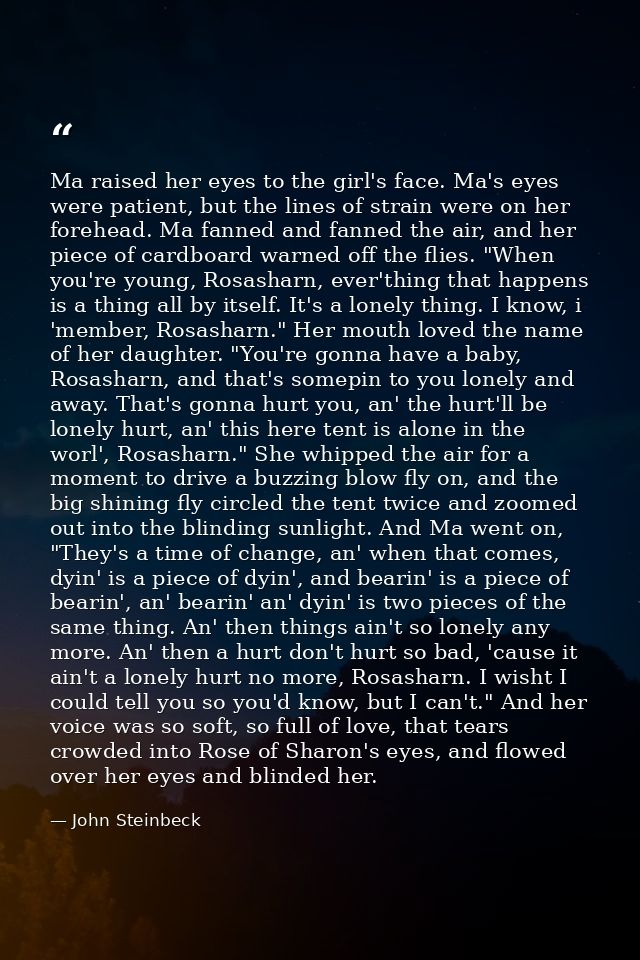 "

Ma raised her eyes to the girl's face. Ma's eyes were patient, but the lines of strain were on her forehead. Ma fanned and fanned the air, and her piece of cardboard warned off the flies. "When you're young, Rosasharn, ever'thing that happens is a thing all by itself. It's a lonely thing. I know, i 'member, Rosasharn." Her mouth loved the name of her daughter. "You're gonna have a baby, Rosasharn, and that's somepin to you lonely and away. That's gonna hurt you, an' the hurt'll be lonely hurt, an' this here tent is alone in the worl', Rosasharn." She whipped the air for a moment to drive a buzzing blow fly on, and the big shining fly circled the tent twice and zoomed out into the blinding sunlight. And Ma went on, "They's a time of change, an' when that comes, dyin' is a piece of dyin', and bearin' is a piece of bearin', an' bearin' an' dyin' is two pieces of the same thing. An' then things ain't so lonely any more. An' then a hurt don't hurt so bad, 'cause it ain't a lonely hurt no more, Rosasharn. I wisht I could tell you so you'd know, but I can't." And her voice was so soft, so full of love, that tears crowded into Rose of Sharon's eyes, and flowed over her eyes and blinded her.

— John Steinbeck